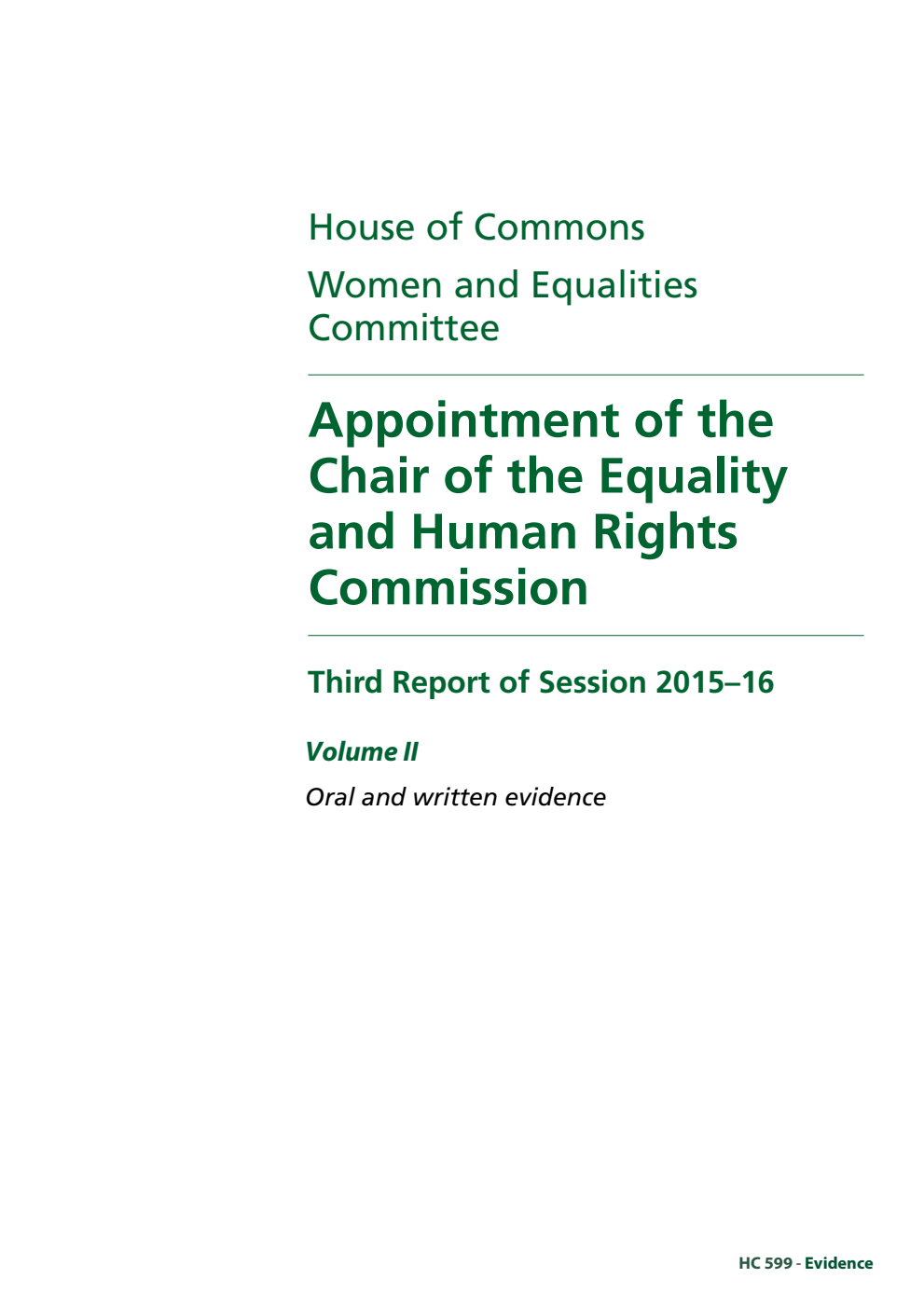 House of Commons

Women and Equalities Committee

Appointment of the Chair of the Equality and Human Rights Commission

Third Report of Session 2015–16

Volume II

Oral and written evidence

HC 599 - Evidence